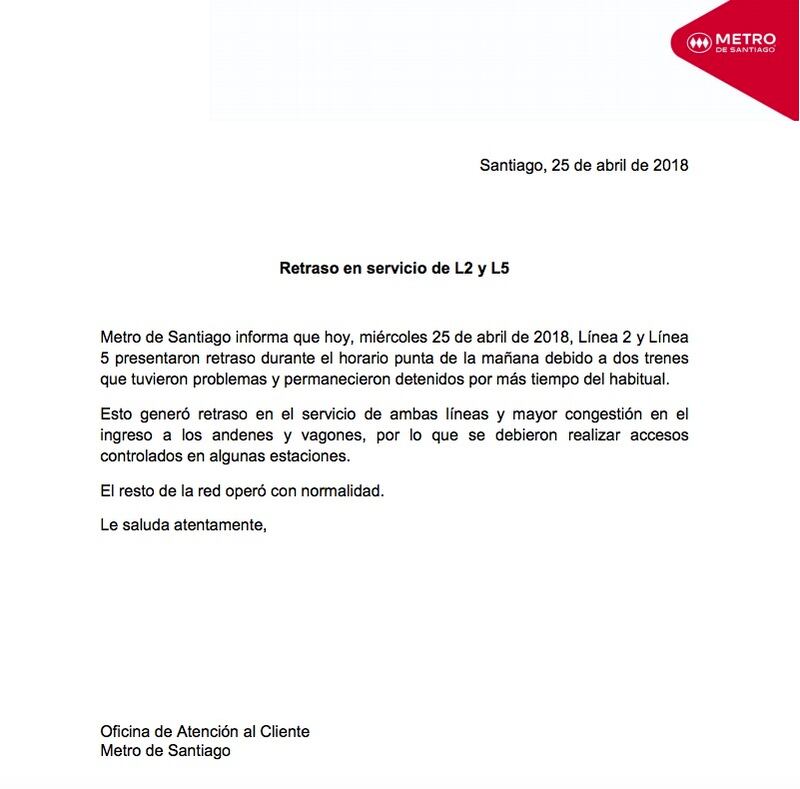 METRO
DE SANTIAGO

Santiago, 25 de abril de 2018

Retraso en servicio de L2 y L5

Metro de Santiago informa que hoy, miércoles 25 de abril de 2018, Línea 2 y Línea 5 presentaron retraso durante el horario punta de la mañana debido a dos trenes que tuvieron problemas y permanecieron detenidos por más tiempo del habitual.

Esto generó retraso en el servicio de ambas líneas y mayor congestión en el ingreso a los andenes y vagones, por lo que se debieron realizar accesos controlados en algunas estaciones.

El resto de la red operó con normalidad.

Le saluda atentamente,

Oficina de Atención al Cliente
Metro de Santiago